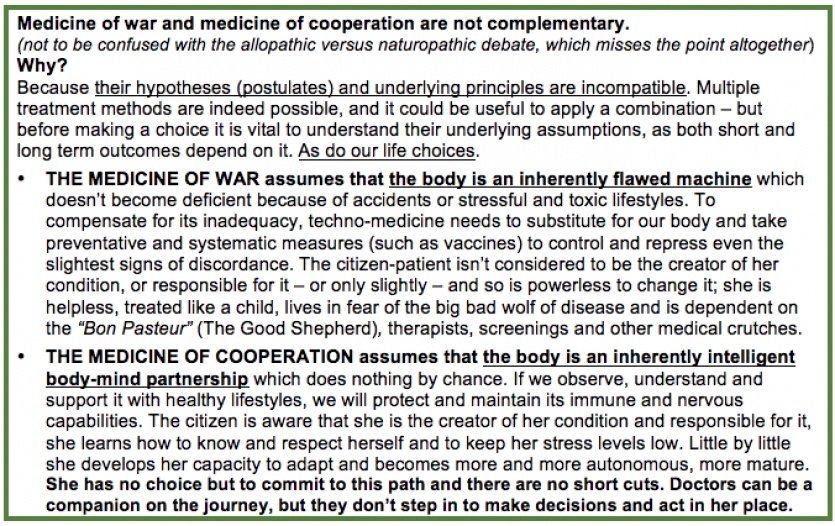 Medicine of war and medicine of cooperation are not complementary.
(not to be confused with the allopathic versus naturopathic debate, which misses the point altogether)
Why?
Because their hypotheses (postulates) and underlying principles are incompatible. Multiple treatment methods are indeed possible, and it could be useful to apply a combination – but before making a choice it is vital to understand their underlying assumptions, as both short and long term outcomes depend on it. As do our life choices.

• THE MEDICINE OF WAR assumes that the body is an inherently flawed machine which doesn't become deficient because of accidents or stressful and toxic lifestyles. To compensate for its inadequacy, techno-medicine needs to substitute for our body and take preventative and systematic measures (such as vaccines) to control and repress even the slightest signs of discordance. The citizen-patient isn't considered to be the creator of her condition, or responsible for it – or only slightly – and so is powerless to change it; she is helpless, treated like a child, lives in fear of the big bad wolf of disease and is dependent on the "Bon Pasteur" (The Good Shepherd), therapists, screenings and other medical crutches.

• THE MEDICINE OF COOPERATION assumes that the body is an inherently intelligent body-mind partnership which does nothing by chance. If we observe, understand and support it with healthy lifestyles, we will protect and maintain its immune and nervous capabilities. The citizen is aware that she is the creator of her condition and responsible for it, she learns how to know and respect herself and to keep her stress levels low. Little by little she develops her capacity to adapt and becomes more and more autonomous, more mature. She has no choice but to commit to this path and there are no short cuts. Doctors can be a companion on the journey, but they don't step in to make decisions and act in her place.